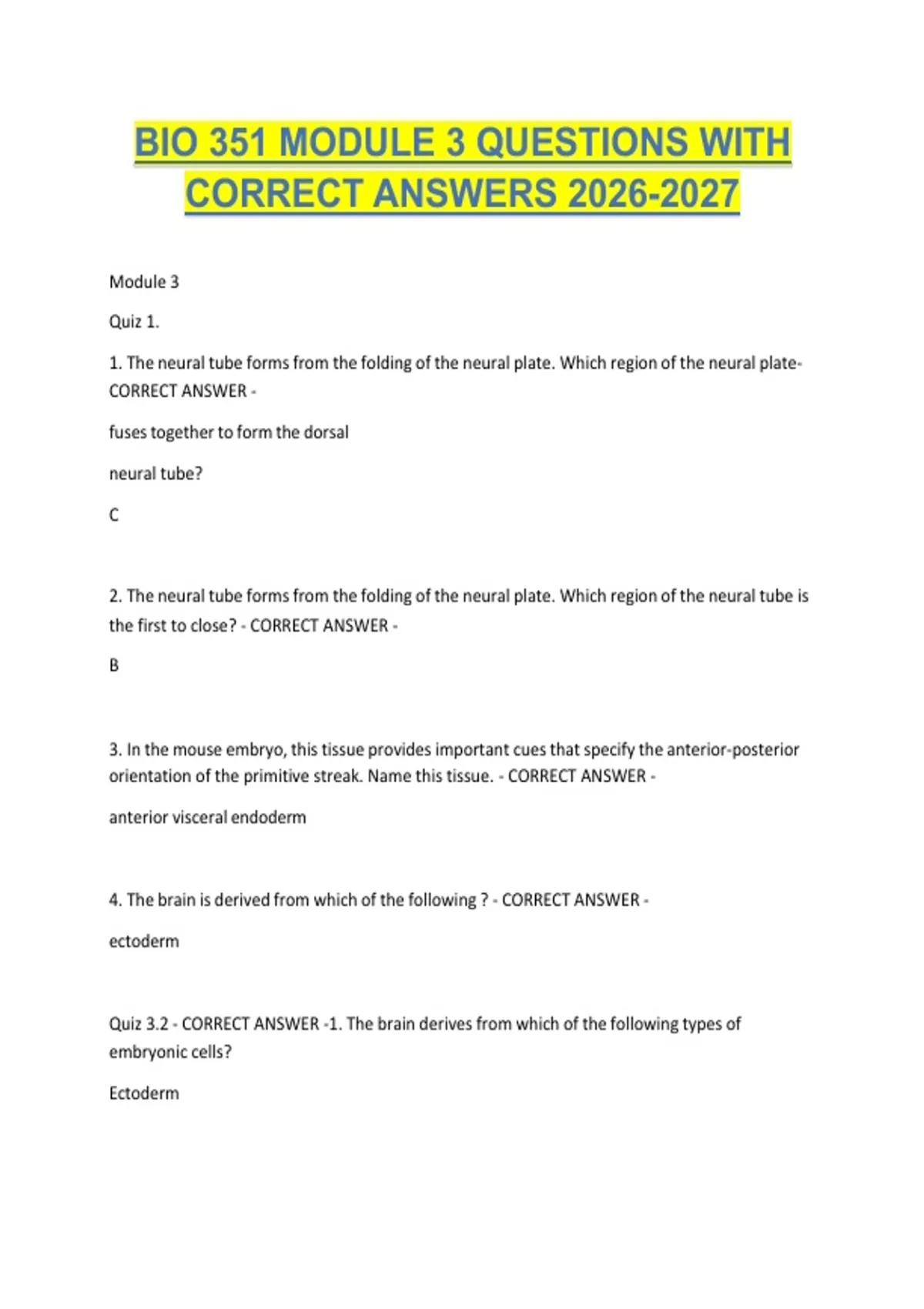 BIO 351 MODULE 3 QUESTIONS WITH CORRECT ANSWERS 2026-2027

Module 3

Quiz 1.

1. The neural tube forms from the folding of the neural plate. Which region of the neural plate- CORRECT ANSWER -

fuses together to form the dorsal

neural tube?

C

2. The neural tube forms from the folding of the neural plate. Which region of the neural tube is the first to close? - CORRECT ANSWER -

B

3. In the mouse embryo, this tissue provides important cues that specify the anterior-posterior orientation of the primitive streak. Name this tissue. - CORRECT ANSWER -

anterior visceral endoderm

4. The brain is derived from which of the following ? - CORRECT ANSWER -

ectoderm

Quiz 3.2 - CORRECT ANSWER -1. The brain derives from which of the following types of embryonic cells?

Ectoderm